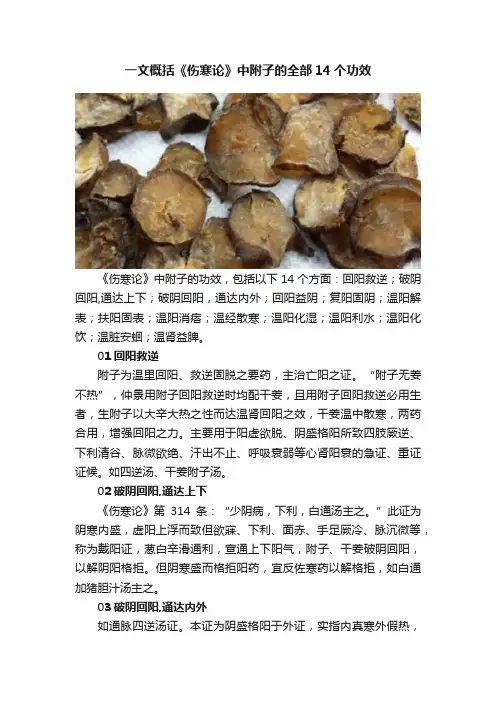 一文概括《伤寒论》中附子的全部14个功效

《伤寒论》中附子的功效，包括以下14个方面：回阳救逆；破阴回阳,通达上下；破阴回阳，通达内外；回阳益阴；复阳固阴；温阳解表；扶阳固表；温阳消痞；温经散寒；温阳化湿；温阳利水；温阳化饮；温脏安蛔；温肾益脾。

01回阳救逆

附子为温里回阳、救逆固脱之要药，主治亡阳之证。“附子无姜不热”，仲景用附子回阳救逆时均配干姜，且用附子回阳救逆必用生者，生附子以大辛大热之性而达温肾回阳之效，干姜温中散寒，两药合用，增强回阳之力。主要用于阳虚欲脱、阴盛格阳所致四肢厥逆、下利清谷、脉微欲绝、汗出不止、呼吸衰弱等心肾阳衰的急证、重证证候。如四逆汤、干姜附子汤。

02破阴回阳,通达上下

《伤寒论》第314条：“少阴病，下利，白通汤主之。”此证为阴寒内盛，虚阳上浮而致但欲寐、下利、面赤、手足厥冷、脉沉微等，称为戴阳证，葱白辛滑通利，宣通上下阳气，附子、干姜破阴回阳，以解阴阳格拒。但阴寒盛而格拒阳药，宜反佐寒药以解格拒，如白通加猪胆汁汤主之。

03破阴回阳,通达内外

如通脉四逆汤证。本证为阴盛格阳于外证，实指内真寒外假热，